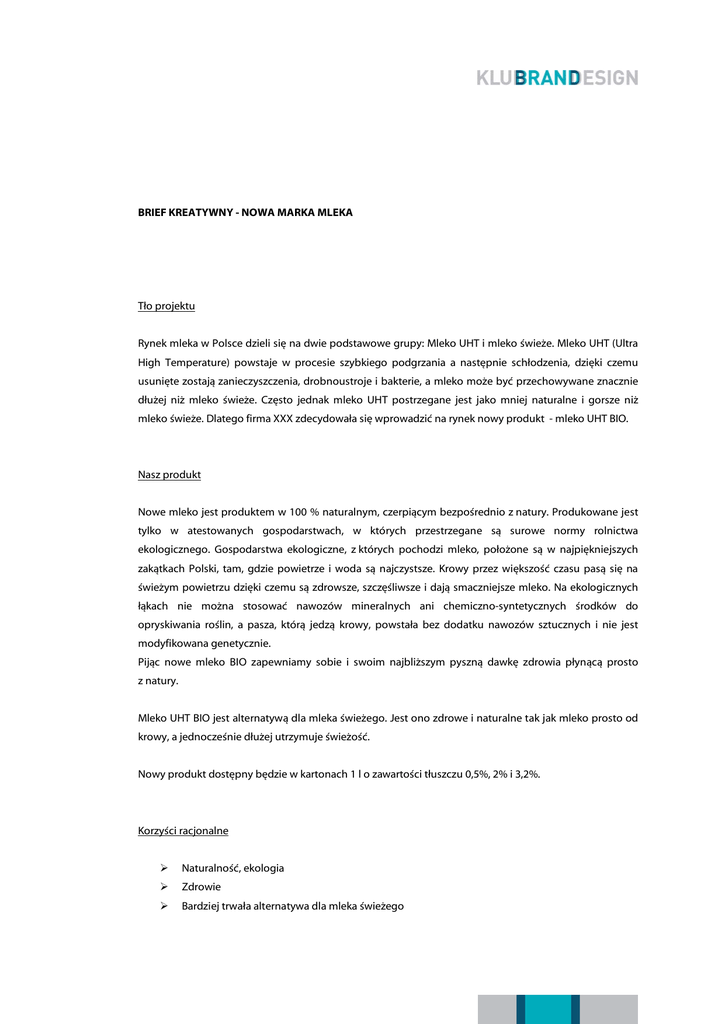 KLUBRANDESIGN

BRIEF KREATYWNY - NOWA MARKA MLEKA

Tło projektu

Rynek mleka w Polsce dzieli się na dwie podstawowe grupy: Mleko UHT i mleko świeże. Mleko UHT (Ultra High Temperature) powstaje w procesie szybkiego podgrzania a następnie schłodzenia, dzięki czemu usunięte zostają zanieczyszczenia, drobnoustroje i bakterie, a mleko może być przechowywane znacznie dłużej niż mleko świeże. Często jednak mleko UHT postrzegane jest jako mniej naturalne i gorsze niż mleko świeże. Dlatego firma XXX zdecydowała się wprowadzić na rynek nowy produkt - mleko UHT BIO.

Nasz produkt

Nowe mleko jest produktem w 100 % naturalnym, czerpiącym bezpośrednio z natury. Produkowane jest tylko w atestowanych gospodarstwach, w których przestrzegane są surowe normy rolnictwa ekologicznego. Gospodarstwa ekologiczne, z których pochodzi mleko, położone są w najpiękniejszych zakątkach Polski, tam, gdzie powietrze i woda są najczystsze. Krowy przez większość czasu pasą się na świeżym powietrzu dzięki czemu są zdrowsze, szczęśliwsze i dają smaczniejsze mleko. Na ekologicznych łąkach nie można stosować nawozów mineralnych ani chemiczno-syntetycznych środków do opryskiwania roślin, a pasza, którą jedzą krowy, powstała bez dodatku nawozów sztucznych i nie jest modyfikowana genetycznie.
Pijąc nowe mleko BIO zapewniamy sobie i swoim najbliższym pyszną dawkę zdrowia płynącą prosto z natury.

Mleko UHT BIO jest alternatywą dla mleka świeżego. Jest ono zdrowe i naturalne tak jak mleko prosto od krowy, a jednocześnie dłużej utrzymuje świeżość.

Nowy produkt dostępny będzie w kartonach 1 l o zawartości tłuszczu 0,5%, 2% i 3,2%.

Korzyści racjonalne

➢ Naturalność, ekologia
➢ Zdrowie
➢ Bardziej trwała alternatywa dla mleka świeżego